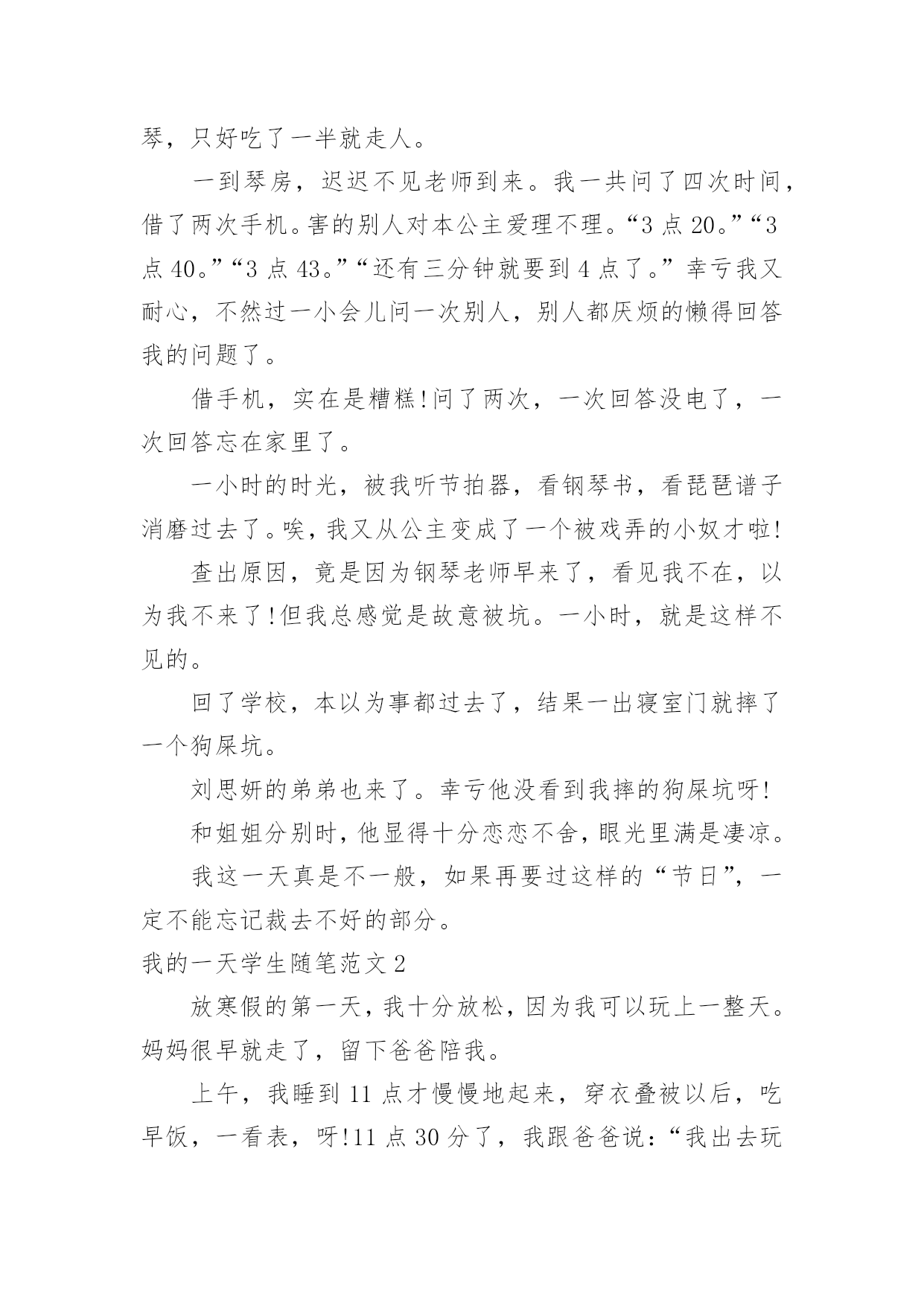 琴，只好吃了一半就走人。

一到琴房，迟迟不见老师到来。我一共问了四次时间，借了两次手机。害的别人对本公主爱理不理。“3 点 20。”“3 点 40。”“3 点 43。”“还有三分钟就要到 4 点了。”幸亏我又耐心，不然过一小会儿问一次别人，别人都厌烦的懒得回答我的问题了。

借手机，实在是糟糕!问了两次，一次回答没电了，一次回答忘在家里了。

一小时的时光，被我听节拍器，看钢琴书，看琵琶谱子消磨过去了。唉，我又从公主变成了一个被戏弄的小奴才啦!

查出原因，竟是因为钢琴老师早来了，看见我不在，以为我不来了!但我总感觉是故意被坑。一小时，就是这样不见的。

回了学校，本以为事都过去了，结果一出寝室门就摔了一个狗屎坑。

刘思妍的弟弟也来了。幸亏他没看到我摔的狗屎坑呀!

和姐姐分别时，他显得十分恋恋不舍，眼光里满是凄凉。

我这一天真是不一般，如果再要过这样的“节日”，一定不能忘记裁去不好的部分。

我的一天学生随笔范文 2

放寒假的第一天，我十分放松，因为我可以玩上一整天。妈妈很早就走了，留下爸爸陪我。

上午，我睡到 11 点才慢慢地起来，穿衣叠被以后，吃早饭，一看表，呀!11 点 30 分了，我跟爸爸说：“我出去玩